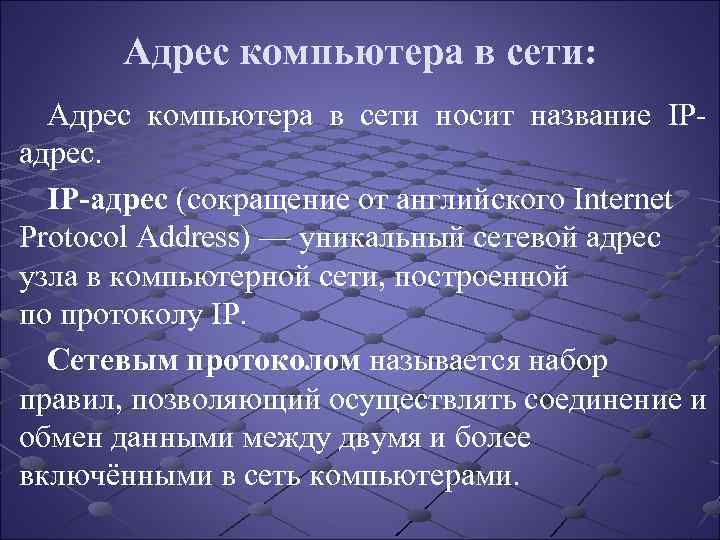 Адрес компьютера в сети:

Адрес компьютера в сети носит название IP-адрес.

IP-адрес (сокращение от английского Internet Protocol Address) — уникальный сетевой адрес узла в компьютерной сети, построенной по протоколу IP.

Сетевым протоколом называется набор правил, позволяющий осуществлять соединение и обмен данными между двумя и более включёнными в сеть компьютерами.